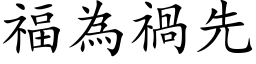 福為禍先